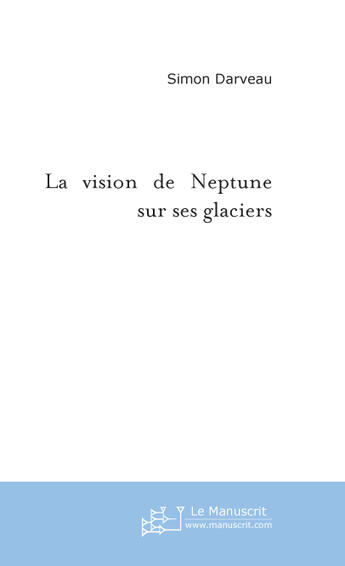 Simon Darveau

La vision de Neptune sur ses glaciers

Le Manuscrit
www.manuscrit.com